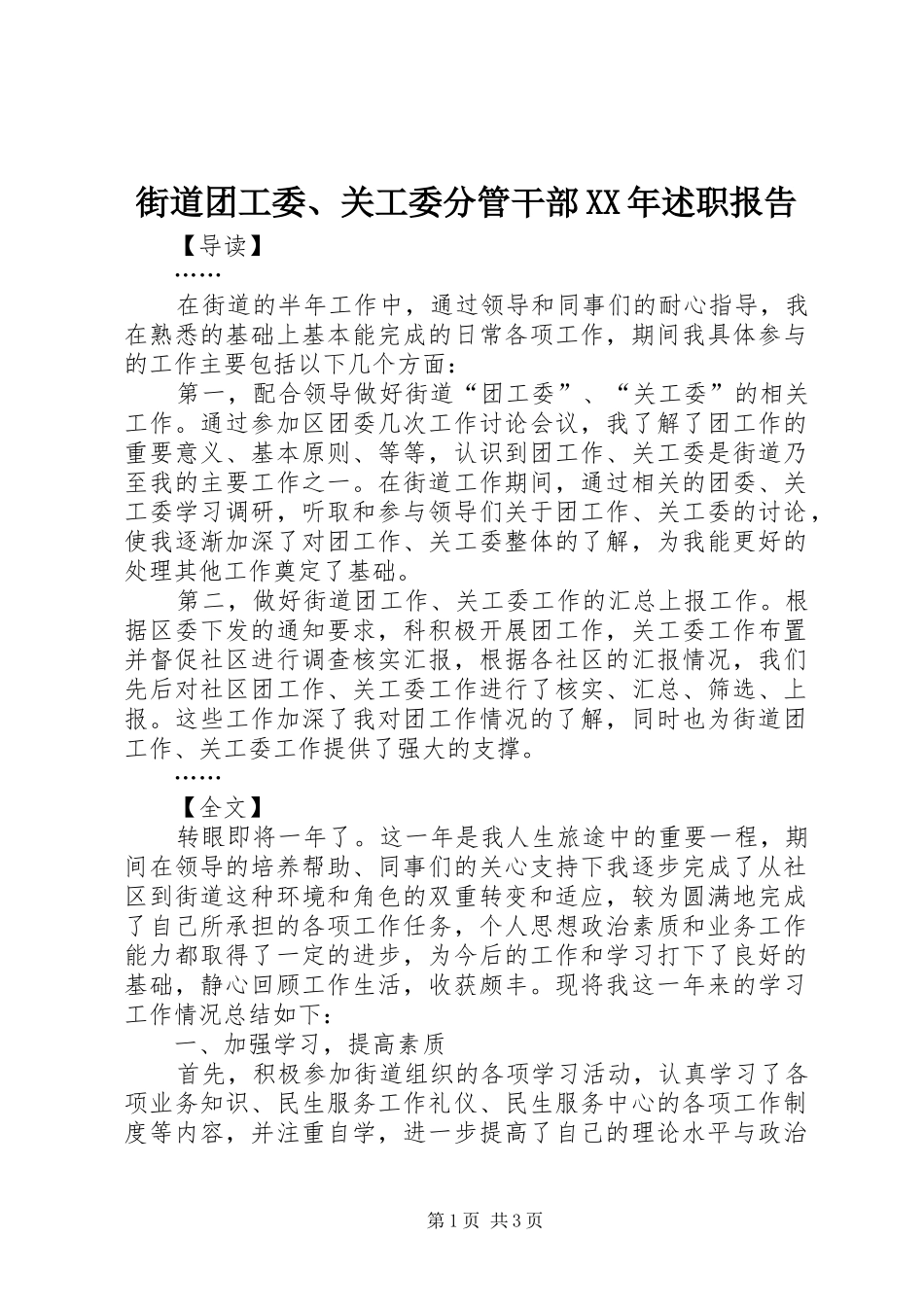 街道团工委、关工委分管干部XX年述职报告

【导读】

……

在街道的半年工作中，通过领导和同事们的耐心指导，我在熟悉的基础上基本能完成的日常各项工作，期间我具体参与的工作主要包括以下几个方面：

第一，配合领导做好街道“团工委”、“关工委”的相关工作。通过参加区团委几次工作讨论会议，我了解了团工作的重要意义、基本原则、等等，认识到团工作、关工委是街道乃至我的主要工作之一。在街道工作期间，通过相关的团委、关工委学习调研，听取和参与领导们关于团工作、关工委的讨论，使我逐渐加深了对团工作、关工委整体的了解，为我能更好的处理其他工作奠定了基础。

第二，做好街道团工作、关工委工作的汇总上报工作。根据区委下发的通知要求，科积极开展团工作，关工委工作布置并督促社区进行调查核实汇报，根据各社区的汇报情况，我们先后对社区团工作、关工委工作进行了核实、汇总、筛选、上报。这些工作加深了我对团工作情况的了解，同时也为街道团工作、关工委工作提供了强大的支撑。

……

【全文】

转眼即将一年了。这一年是我人生旅途中的重要一程，期间在领导的培养帮助、同事们的关心支持下我逐步完成了从社区到街道这种环境和角色的双重转变和适应，较为圆满地完成了自己所承担的各项工作任务，个人思想政治素质和业务工作能力都取得了一定的进步，为今后的工作和学习打下了良好的基础，静心回顾工作生活，收获颇丰。现将我这一年来的学习工作情况总结如下：

一、加强学习，提高素质

首先，积极参加街道组织的各项学习活动，认真学习了各项业务知识、民生服务工作礼仪、民生服务中心的各项工作制度等内容，并注重自学，进一步提高了自己的理论水平与政治

第1页 共3页